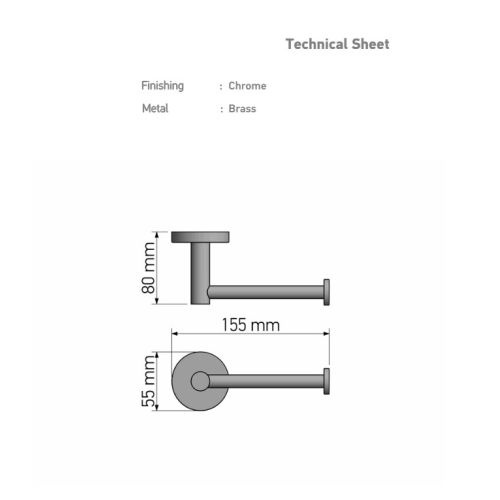 Technical Sheet

Finishing : Chrome

Metal : Brass

80 mm

155 mm

55 mm